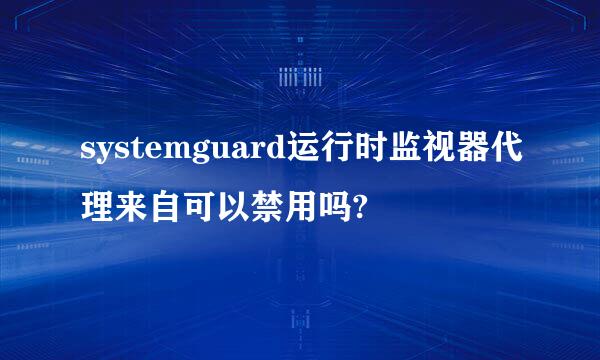 systemguard运行时监视器代理来自可以禁用吗?